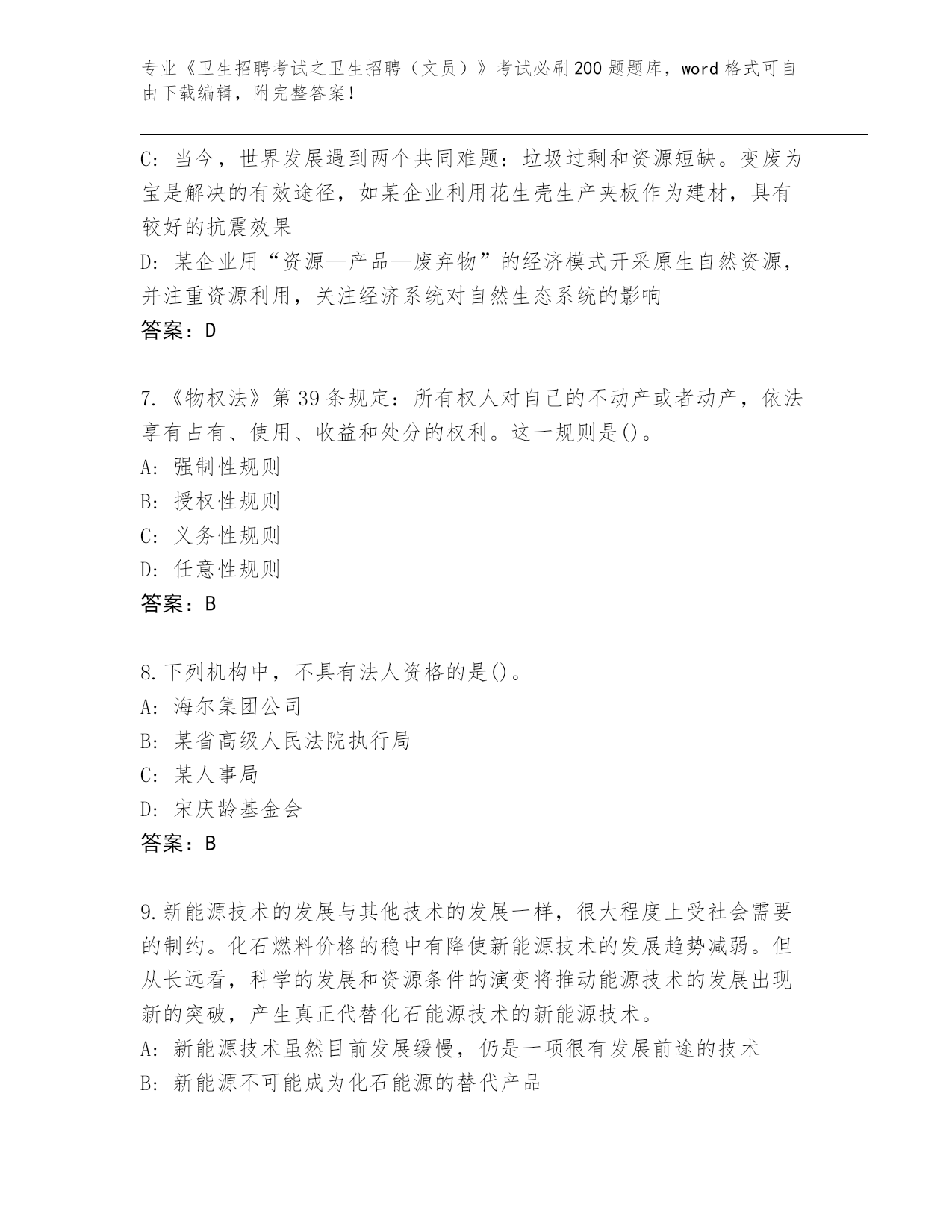 专业《卫生招聘考试之卫生招聘（文员）》考试必刷200题题库，word格式可自由下载编辑，附完整答案！

C: 当今，世界发展遇到两个共同难题：垃圾过剩和资源短缺。变废为宝是解决的有效途径，如某企业利用花生壳生产夹板作为建材，具有较好的抗震效果

D: 某企业用“资源—产品—废弃物”的经济模式开采原生自然资源，并注重资源利用，关注经济系统对自然生态系统的影响

答案：D

7.《物权法》第39条规定：所有权人对自己的不动产或者动产，依法享有占有、使用、收益和处分的权利。这一规则是()。

A: 强制性规则

B: 授权性规则

C: 义务性规则

D: 任意性规则

答案：B

8.下列机构中，不具有法人资格的是()。

A: 海尔集团公司

B: 某省高级人民法院执行局

C: 某人事局

D: 宋庆龄基金会

答案：B

9.新能源技术的发展与其他技术的发展一样，很大程度上受社会需要的制约。化石燃料价格的稳中有降使新能源技术的发展趋势减弱。但从长远看，科学的发展和资源条件的演变将推动能源技术的发展出现新的突破，产生真正代替化石能源技术的新能源技术。

A: 新能源技术虽然目前发展缓慢，仍是一项很有发展前途的技术

B: 新能源不可能成为化石能源的替代产品